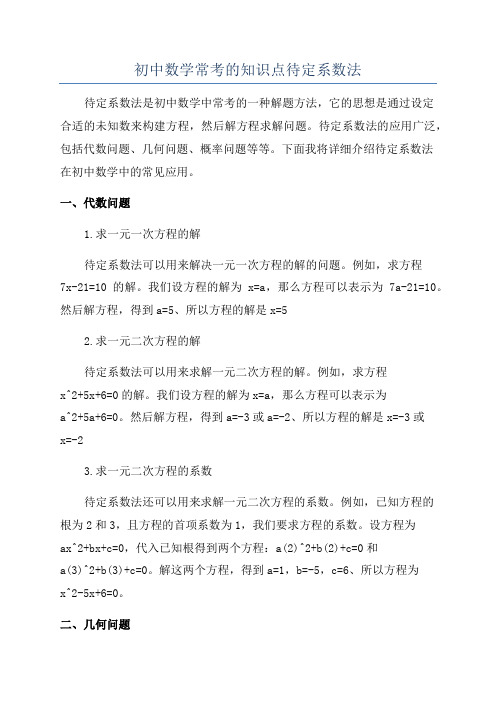 初中数学常考的知识点待定系数法

待定系数法是初中数学中常考的一种解题方法，它的思想是通过设定合适的未知数来构建方程，然后解方程求解问题。待定系数法的应用广泛，包括代数问题、几何问题、概率问题等等。下面我将详细介绍待定系数法在初中数学中的常见应用。

一、代数问题

1.求一元一次方程的解

待定系数法可以用来解决一元一次方程的解的问题。例如，求方程 7x-21=10 的解。我们设方程的解为 x=a，那么方程可以表示为 7a-21=10。然后解方程，得到 a=5、所以方程的解是 x=5

2.求一元二次方程的解

待定系数法可以用来求解一元二次方程的解。例如，求方程 x^2+5x+6=0 的解。我们设方程的解为 x=a，那么方程可以表示为 a^2+5a+6=0。然后解方程，得到 a=-3 或 a=-2、所以方程的解是 x=-3 或 x=-2

3.求一元二次方程的系数

待定系数法还可以用来求解一元二次方程的系数。例如，已知方程的根为 2 和 3，且方程的首项系数为 1，我们要求方程的系数。设方程为 ax^2+bx+c=0，代入已知根得到两个方程：a(2)^2+b(2)+c=0 和 a(3)^2+b(3)+c=0。解这两个方程，得到 a=1，b=-5，c=6、所以方程为 x^2-5x+6=0。

二、几何问题